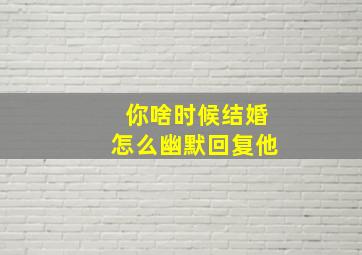 你啥时候结婚
怎么幽默回复他